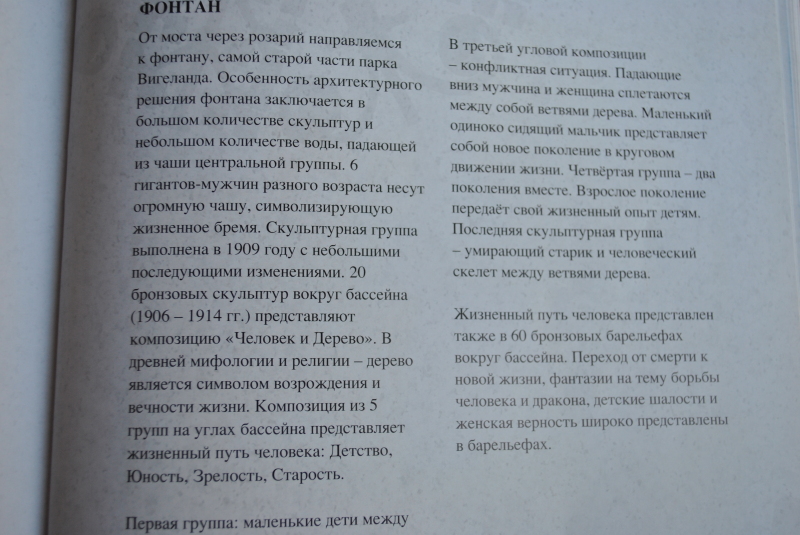 ФОНТАН

От моста через розарий направляемся к фонтану, самой старой части парка Вигеланда. Особенность архитектурного решения фонтана заключается в большом количестве скульптур и небольшом количестве воды, падающей из чаши центральной группы. 6 гигантов-мужчин разного возраста несут огромную чашу, символизирующую жизненное бремя. Скульптурная группа выполнена в 1909 году с небольшими последующими изменениями. 20 бронзовых скульптур вокруг бассейна (1906 – 1914 гг.) представляют композицию «Человек и Дерево». В древней мифологии и религии – дерево является символом возрождения и вечности жизни. Композиция из 5 групп на углах бассейна представляет жизненный путь человека: Детство, Юность, Зрелость, Старость.

Первая группа: маленькие дети между

В третьей угловой композиции – конфликтная ситуация. Падающие вниз мужчина и женщина сплетаются между собой ветвями дерева. Маленький одиноко сидящий мальчик представляет собой новое поколение в круговом движении жизни. Четвёртая группа – два поколения вместе. Взрослое поколение передаёт свой жизненный опыт детям. Последняя скульптурная группа – умирающий старик и человеческий скелет между ветвями дерева.

Жизненный путь человека представлен также в 60 бронзовых барельефах вокруг бассейна. Переход от смерти к новой жизни, фантазии на тему борьбы человека и дракона, детские шалости и женская верность широко представлены в барельефах.